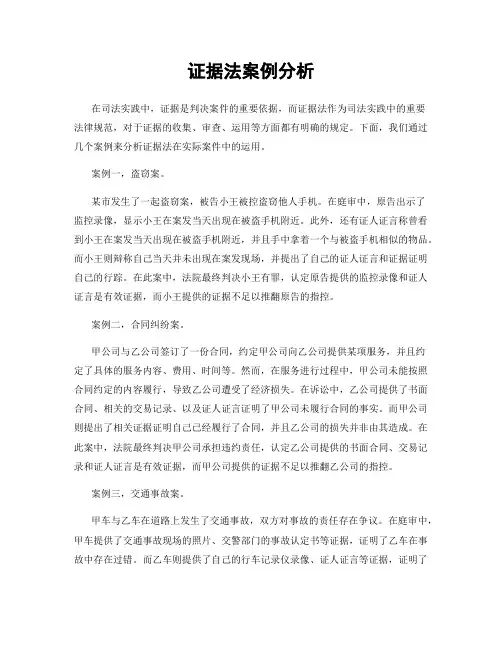 证据法案例分析

在司法实践中，证据是判决案件的重要依据，而证据法作为司法实践中的重要法律规范，对于证据的收集、审查、运用等方面都有明确的规定。下面，我们通过几个案例来分析证据法在实际案件中的运用。

案例一，盗窃案。

某市发生了一起盗窃案，被告小王被控盗窃他人手机。在庭审中，原告出示了监控录像，显示小王在案发当天出现在被盗手机附近。此外，还有证人证言称曾看到小王在案发当天出现在被盗手机附近，并且手中拿着一个与被盗手机相似的物品。而小王则辩称自己当天并未出现在案发现场，并提出了自己的证人证言和证据证明自己的行踪。在此案中，法院最终判决小王有罪，认定原告提供的监控录像和证人证言是有效证据，而小王提供的证据不足以推翻原告的指控。

案例二，合同纠纷案。

甲公司与乙公司签订了一份合同，约定甲公司向乙公司提供某项服务，并且约定了具体的服务内容、费用、时间等。然而，在服务进行过程中，甲公司未能按照合同约定的内容履行，导致乙公司遭受了经济损失。在诉讼中，乙公司提供了书面合同、相关的交易记录、以及证人证言证明了甲公司未履行合同的事实。而甲公司则提出了相关证据证明自己已经履行了合同，并且乙公司的损失并非由其造成。在此案中，法院最终判决甲公司承担违约责任，认定乙公司提供的书面合同、交易记录和证人证言是有效证据，而甲公司提供的证据不足以推翻乙公司的指控。

案例三，交通事故案。

甲车与乙车在道路上发生了交通事故，双方对事故的责任存在争议。在庭审中，甲车提供了交通事故现场的照片、交警部门的事故认定书等证据，证明了乙车在事故中存在过错。而乙车则提供了自己的行车记录仪录像、证人证言等证据，证明了